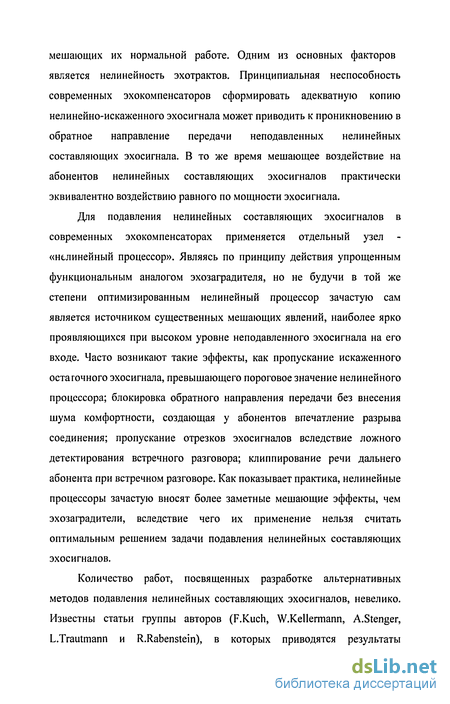 мешающих их нормальной работе. Одним из основных факторов является нелинейность эхотрактов. Принципиальная неспособность современных эхокомпенсаторов сформировать адекватную копию нелинейно-искаженного эхосигнала может приводить к проникновению в обратное направление передачи неподавленных нелинейных составляющих эхосигнала. В то же время мешающее воздействие на абонентов нелинейных составляющих эхосигналов практически эквивалентно воздействию равного по мощности эхосигнала.

Для подавления нелинейных составляющих эхосигналов в современных эхокомпенсаторах применяется отдельный узел - «нелинейный процессор». Являясь по принципу действия упрощенным функциональным аналогом эхозаградителя, но не будучи в той же степени оптимизированным нелинейный процессор зачастую сам является источником существенных мешающих явлений, наиболее ярко проявляющихся при высоком уровне неподавленного эхосигнала на его входе. Часто возникают такие эффекты, как пропускание искаженного остаточного эхосигнала, превышающего пороговое значение нелинейного процессора; блокировка обратного направления передачи без внесения шума комфортности, создающая у абонентов впечатление разрыва соединения; пропускание отрезков эхосигналов вследствие ложного детектирования встречного разговора; клиппирование речи дальнего абонента при встречном разговоре. Как показывает практика, нелинейные процессоры зачастую вносят более заметные мешающие эффекты, чем эхозаградители, вследствие чего их применение нельзя считать оптимальным решением задачи подавления нелинейных составляющих эхосигналов.

Количество работ, посвященных разработке альтернативных методов подавления нелинейных составляющих эхосигналов, невелико. Известны статьи группы авторов (F.Kuch, W.Kellermann, A.Stenger, L.Trautmann и R.Rabenstein), в которых приводятся результаты

dsLib.net
библиотека диссертаций